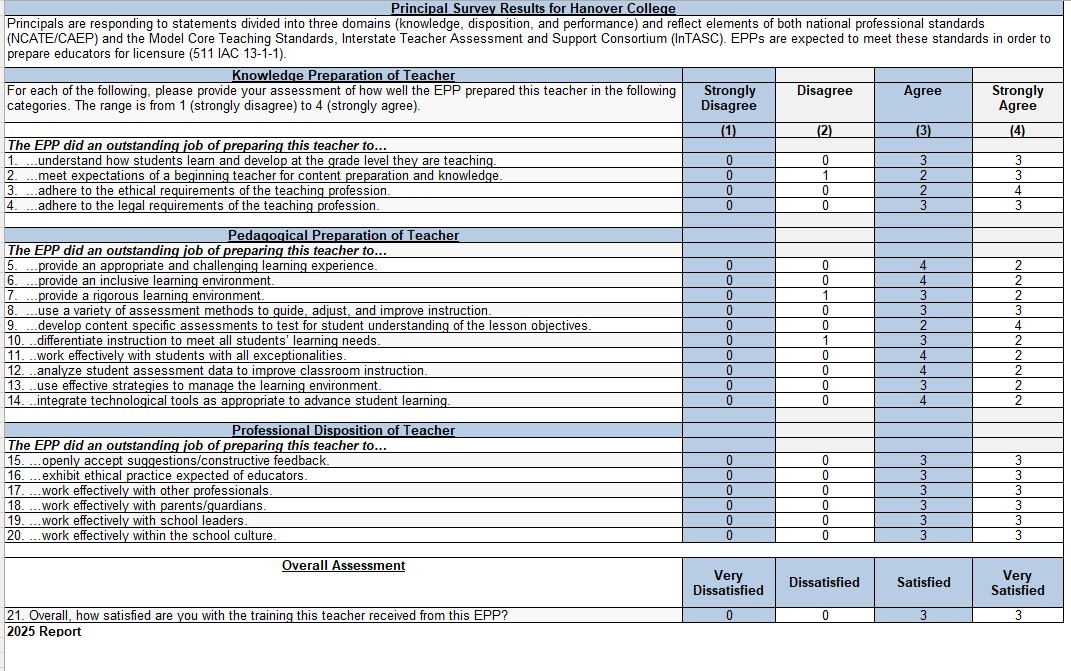 Principal Survey Results for Hanover College

Principals are responding to statements divided into three domains (knowledge, disposition, and performance) and reflect elements of both national professional standards (NCATE/CAEP) and the Model Core Teaching Standards, Interstate Teacher Assessment and Support Consortium (InTASC). EPPs are expected to meet these standards in order to prepare educators for licensure (511 IAC 13-1-1).

| Knowledge Preparation of Teacher | | | | |
|---|---|---|---|---|
| For each of the following, please provide your assessment of how well the EPP prepared this teacher in the following categories. The range is from 1 (strongly disagree) to 4 (strongly agree). | Strongly Disagree | Disagree | Agree | Strongly Agree |
| | (1) | (2) | (3) | (4) |
| The EPP did an outstanding job of preparing this teacher to... | | | | |
| 1. ...understand how students learn and develop at the grade level they are teaching. | 0 | 0 | 3 | 3 |
| 2. ...meet expectations of a beginning teacher for content preparation and knowledge. | 0 | 1 | 2 | 3 |
| 3. ...adhere to the ethical requirements of the teaching profession. | 0 | 0 | 2 | 4 |
| 4. ...adhere to the legal requirements of the teaching profession. | 0 | 0 | 3 | 3 |
| Pedagogical Preparation of Teacher | | | | |
| The EPP did an outstanding job of preparing this teacher to... | | | | |
| 5. ...provide an appropriate and challenging learning experience. | 0 | 0 | 4 | 2 |
| 6. ...provide an inclusive learning environment. | 0 | 0 | 4 | 2 |
| 7. ...provide a rigorous learning environment. | 0 | 1 | 3 | 2 |
| 8. ...use a variety of assessment methods to guide, adjust, and improve instruction. | 0 | 0 | 3 | 3 |
| 9. ...develop content specific assessments to test for student understanding of the lesson objectives. | 0 | 0 | 2 | 4 |
| 10. ..differentiate instruction to meet all students' learning needs. | 0 | 1 | 3 | 2 |
| 11. ..work effectively with students with all exceptionalities. | 0 | 0 | 4 | 2 |
| 12. ..analyze student assessment data to improve classroom instruction. | 0 | 0 | 4 | 2 |
| 13. ..use effective strategies to manage the learning environment. | 0 | 0 | 3 | 2 |
| 14. ..integrate technological tools as appropriate to advance student learning. | 0 | 0 | 4 | 2 |
| Professional Disposition of Teacher | | | | |
| The EPP did an outstanding job of preparing this teacher to... | | | | |
| 15. ...openly accept suggestions/constructive feedback. | 0 | 0 | 3 | 3 |
| 16. ...exhibit ethical practice expected of educators. | 0 | 0 | 3 | 3 |
| 17. ...work effectively with other professionals. | 0 | 0 | 3 | 3 |
| 18. ...work effectively with parents/guardians. | 0 | 0 | 3 | 3 |
| 19. ...work effectively with school leaders. | 0 | 0 | 3 | 3 |
| 20. ...work effectively within the school culture. | 0 | 0 | 3 | 3 |
| Overall Assessment | Very Dissatisfied | Dissatisfied | Satisfied | Very Satisfied |
| 21. Overall, how satisfied are you with the training this teacher received from this EPP? | 0 | 0 | 3 | 3 |

2025 Report